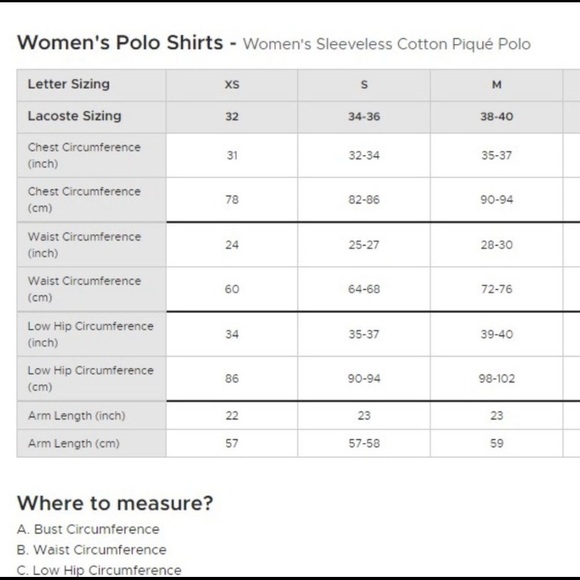 Women's Polo Shirts - Women's Sleeveless Cotton Piqué Polo

| Letter Sizing | XS | S | M |
|---|---|---|---|
| Lacoste Sizing | 32 | 34-36 | 38-40 |
| Chest Circumference (inch) | 31 | 32-34 | 35-37 |
| Chest Circumference (cm) | 78 | 82-86 | 90-94 |
| Waist Circumference (inch) | 24 | 25-27 | 28-30 |
| Waist Circumference (cm) | 60 | 64-68 | 72-76 |
| Low Hip Circumference (inch) | 34 | 35-37 | 39-40 |
| Low Hip Circumference (cm) | 86 | 90-94 | 98-102 |
| Arm Length (inch) | 22 | 23 | 23 |
| Arm Length (cm) | 57 | 57-58 | 59 |

Where to measure?

A. Bust Circumference

B. Waist Circumference

C. Low Hip Circumference